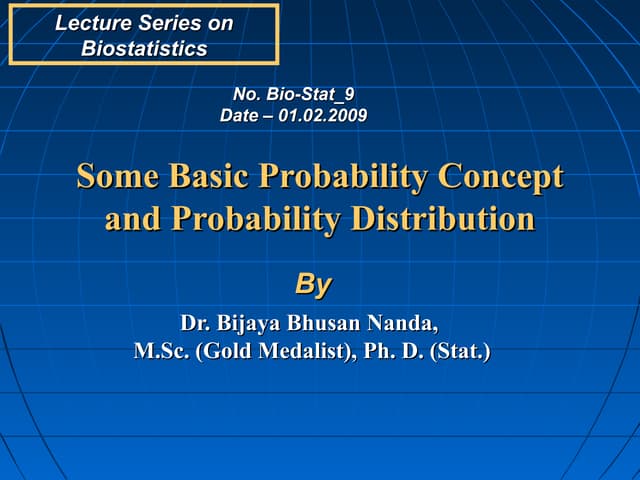 Lecture Series on Biostatistics

No. Bio-Stat_9
Date – 01.02.2009

Some Basic Probability Concept and Probability Distribution

By

Dr. Bijaya Bhusan Nanda,
M.Sc. (Gold Medalist), Ph. D. (Stat.)